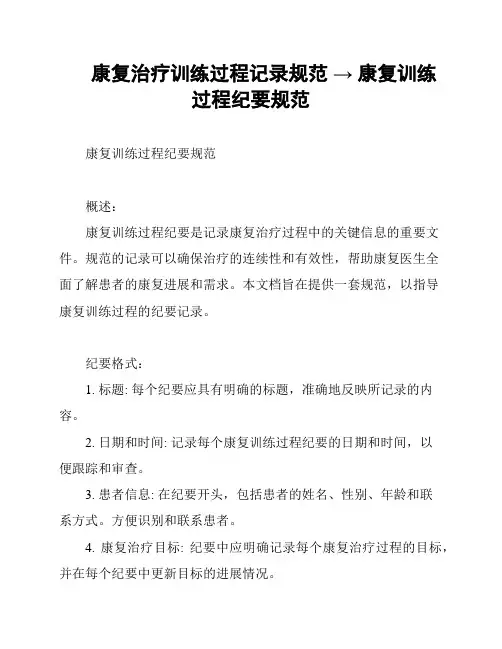 康复治疗训练过程记录规范 → 康复训练过程纪要规范

康复训练过程纪要规范

概述:

康复训练过程纪要是记录康复治疗过程中的关键信息的重要文件。规范的记录可以确保治疗的连续性和有效性，帮助康复医生全面了解患者的康复进展和需求。本文档旨在提供一套规范，以指导康复训练过程的纪要记录。

纪要格式:

1. 标题: 每个纪要应具有明确的标题，准确地反映所记录的内容。

2. 日期和时间: 记录每个康复训练过程纪要的日期和时间，以便跟踪和审查。

3. 患者信息: 在纪要开头，包括患者的姓名、性别、年龄和联系方式。方便识别和联系患者。

4. 康复治疗目标: 纪要中应明确记录每个康复治疗过程的目标，并在每个纪要中更新目标的进展情况。